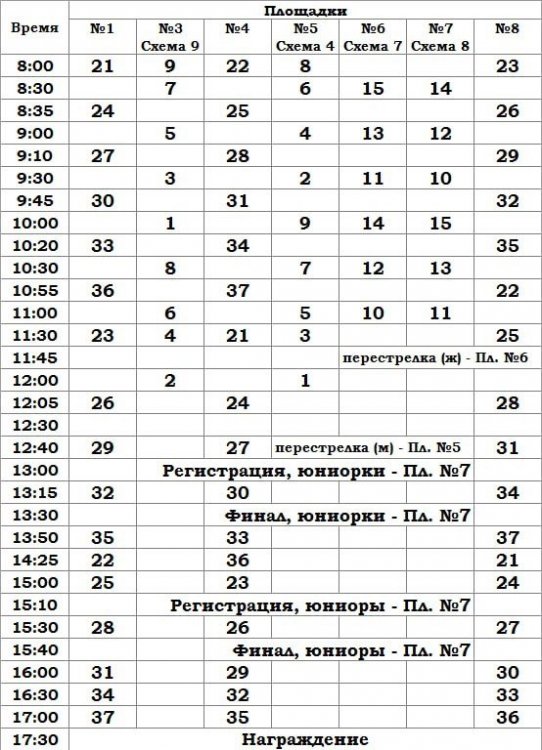 | Время | Площадки | | | | | | |
|---|---|---|---|---|---|---|---|
| | №1 | №3 Схема 9 | №4 | №5 Схема 4 | №6 Схема 7 | №7 Схема 8 | №8 |
| 8:00 | 21 | 9 | 22 | 8 | | | 23 |
| 8:30 | | 7 | | 6 | 15 | 14 | |
| 8:35 | 24 | | 25 | | | | 26 |
| 9:00 | | 5 | | 4 | 13 | 12 | |
| 9:10 | 27 | | 28 | | | | 29 |
| 9:30 | | 3 | | 2 | 11 | 10 | |
| 9:45 | 30 | | 31 | | | | 32 |
| 10:00 | | 1 | | 9 | 14 | 15 | |
| 10:20 | 33 | | 34 | | | | 35 |
| 10:30 | | 8 | | 7 | 12 | 13 | |
| 10:55 | 36 | | 37 | | | | 22 |
| 11:00 | | 6 | | 5 | 10 | 11 | |
| 11:30 | 23 | 4 | 21 | 3 | | | 25 |
| 11:45 | | | | | перестрелка (ж) - Пл. №6 | | |
| 12:00 | | 2 | | 1 | | | |
| 12:05 | 26 | | 24 | | | | 28 |
| 12:30 | | | | | | | |
| 12:40 | 29 | | 27 | перестрелка (м) - Пл. №5 | | | 31 |
| 13:00 | Регистрация, юниорки - Пл. №7 | | | | | | |
| 13:15 | 32 | | 30 | | | | 34 |
| 13:30 | Финал, юниорки - Пл. №7 | | | | | | |
| 13:50 | 35 | | 33 | | | | 37 |
| 14:25 | 22 | | 36 | | | | 21 |
| 15:00 | 25 | | 23 | | | | 24 |
| 15:10 | Регистрация, юниоры - Пл. №7 | | | | | | |
| 15:30 | 28 | | 26 | | | | 27 |
| 15:40 | Финал, юниоры - Пл. №7 | | | | | | |
| 16:00 | 31 | | 29 | | | | 30 |
| 16:30 | 34 | | 32 | | | | 33 |
| 17:00 | 37 | | 35 | | | | 36 |
| 17:30 | Награждение | | | | | | |